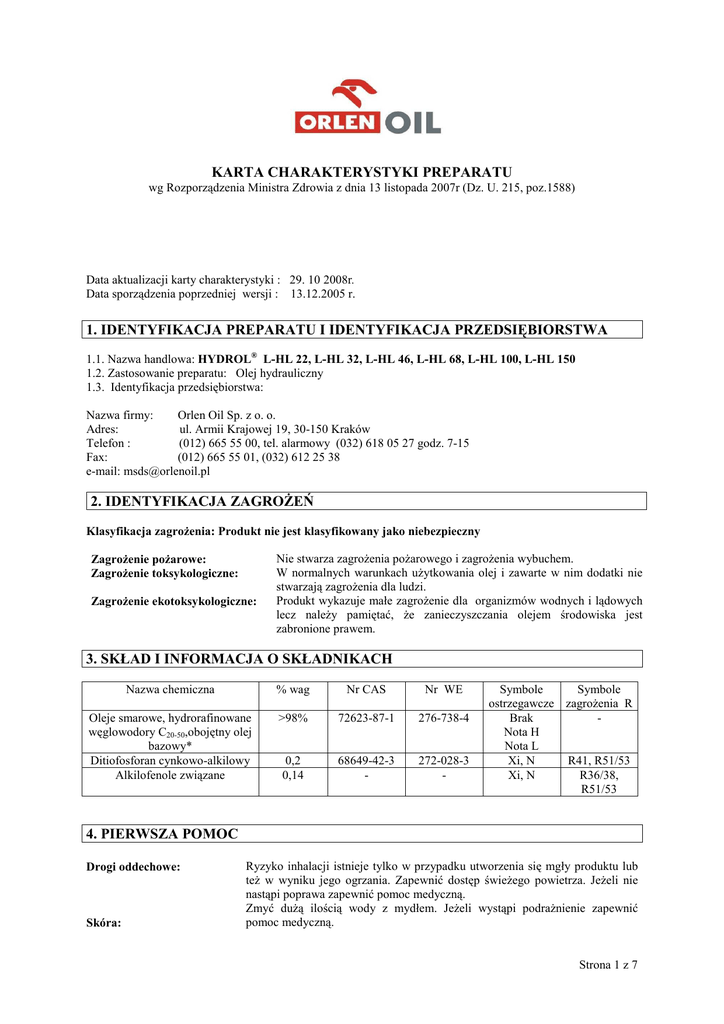 ORLEN OIL

KARTA CHARAKTERYSTYKI PREPARATU
wg Rozporządzenia Ministra Zdrowia z dnia 13 listopada 2007r (Dz. U. 215, poz.1588)

Data aktualizacji karty charakterystyki : 29. 10 2008r.
Data sporządzenia poprzedniej wersji : 13.12.2005 r.

1. IDENTYFIKACJA PREPARATU I IDENTYFIKACJA PRZEDSIĘBIORSTWA

1.1. Nazwa handlowa: HYDROL® L-HL 22, L-HL 32, L-HL 46, L-HL 68, L-HL 100, L-HL 150
1.2. Zastosowanie preparatu: Olej hydrauliczny
1.3. Identyfikacja przedsiębiorstwa:

Nazwa firmy: Orlen Oil Sp. z o. o.
Adres: ul. Armii Krajowej 19, 30-150 Kraków
Telefon : (012) 665 55 00, tel. alarmowy (032) 618 05 27 godz. 7-15
Fax: (012) 665 55 01, (032) 612 25 38
e-mail: msds@orlenoil.pl

2. IDENTYFIKACJA ZAGROŻEŃ

Klasyfikacja zagrożenia: Produkt nie jest klasyfikowany jako niebezpieczny

Zagrożenie pożarowe: Nie stwarza zagrożenia pożarowego i zagrożenia wybuchem.
Zagrożenie toksykologiczne: W normalnych warunkach użytkowania olej i zawarte w nim dodatki nie stwarzają zagrożenia dla ludzi.
Zagrożenie ekotoksykologiczne: Produkt wykazuje małe zagrożenie dla organizmów wodnych i lądowych lecz należy pamiętać, że zanieczyszczania olejem środowiska jest zabronione prawem.

3. SKŁAD I INFORMACJA O SKŁADNIKACH

| Nazwa chemiczna | % wag | Nr CAS | Nr WE | Symbole ostrzegawcze | Symbole zagrożenia R |
|---|---|---|---|---|---|
| Oleje smarowe, hydrorafinowane węglowodory $C_{20-50}$,obojętny olej bazowy* | >98% | 72623-87-1 | 276-738-4 | Brak Nota H Nota L | - |
| Ditiofosforan cynkowo-alkilowy | 0,2 | 68649-42-3 | 272-028-3 | Xi, N | R41, R51/53 |
| Alkilofenole związane | 0,14 | - | - | Xi, N | R36/38, R51/53 |

4. PIERWSZA POMOC

Drogi oddechowe: Ryzyko inhalacji istnieje tylko w przypadku utworzenia się mgły produktu lub też w wyniku jego ogrzania. Zapewnić dostęp świeżego powietrza. Jeżeli nie nastąpi poprawa zapewnić pomoc medyczną.
Skóra: Zmyć dużą ilością wody z mydłem. Jeżeli wystąpi podrażnienie zapewnić pomoc medyczną.

Strona 1 z 7